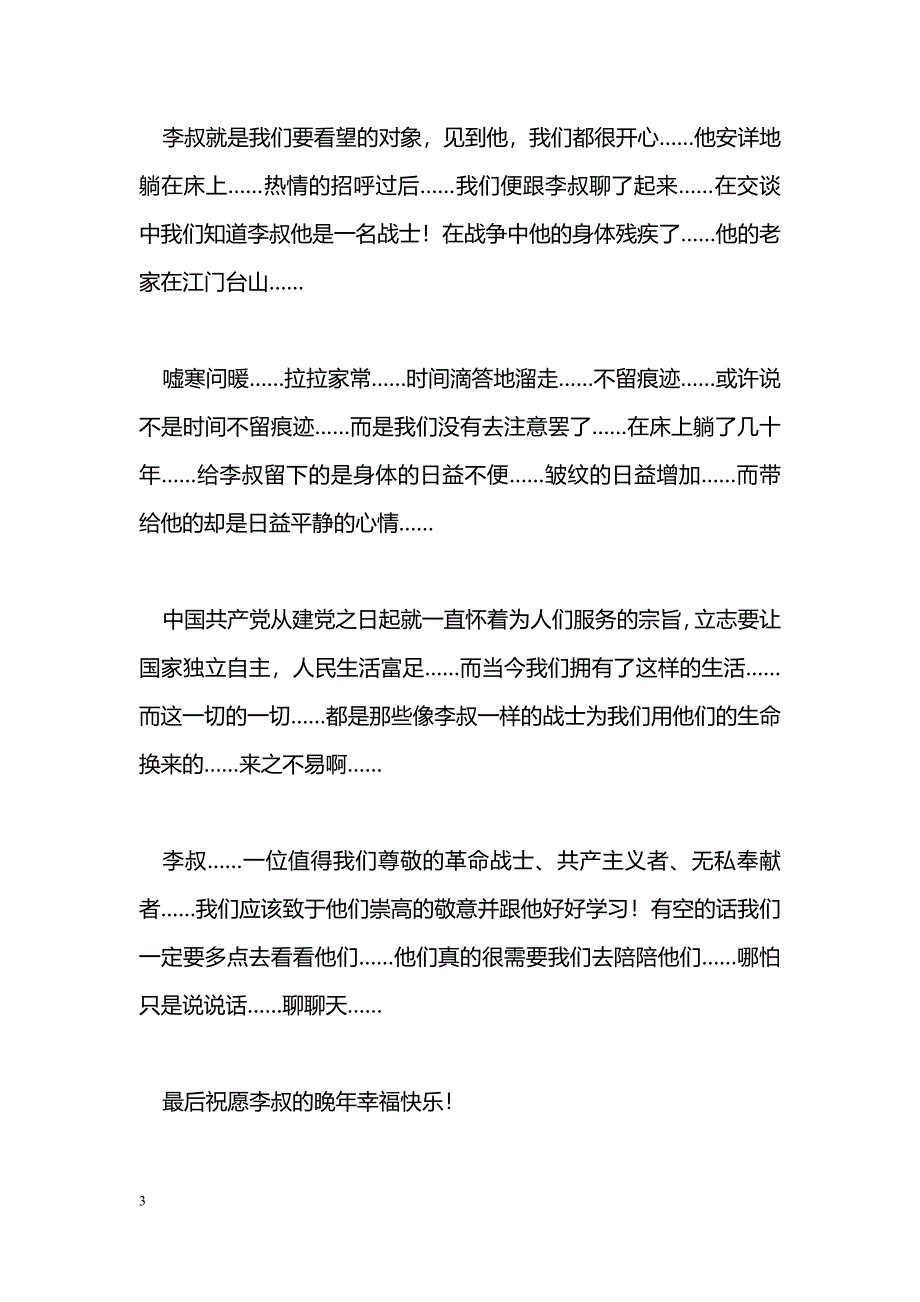 李叔就是我们要看望的对象，见到他，我们都很开心......他安详地躺在床上......热情的招呼过后......我们便跟李叔聊了起来......在交谈中我们知道李叔他是一名战士！在战争中他的身体残疾了......他的老家在江门台山......

嘘寒问暖......拉拉家常......时间滴答地溜走......不留痕迹......或许说不是时间不留痕迹......而是我们没有去注意罢了......在床上躺了几十年......给李叔留下的是身体的日益不便......皱纹的日益增加......而带给他的却是日益平静的心情......

中国共产党从建党之日起就一直怀着为人们服务的宗旨，立志要让国家独立自主，人民生活富足......而当今我们拥有了这样的生活......而这一切的一切......都是那些像李叔一样的战士为我们用他们的生命换来的......来之不易啊......

李叔......一位值得我们尊敬的革命战士、共产主义者、无私奉献者......我们应该致于他们崇高的敬意并跟他好好学习！有空的话我们一定要多点去看看他们......他们真的很需要我们去陪陪他们......哪怕只是说说话......聊聊天......

最后祝愿李叔的晚年幸福快乐！

3